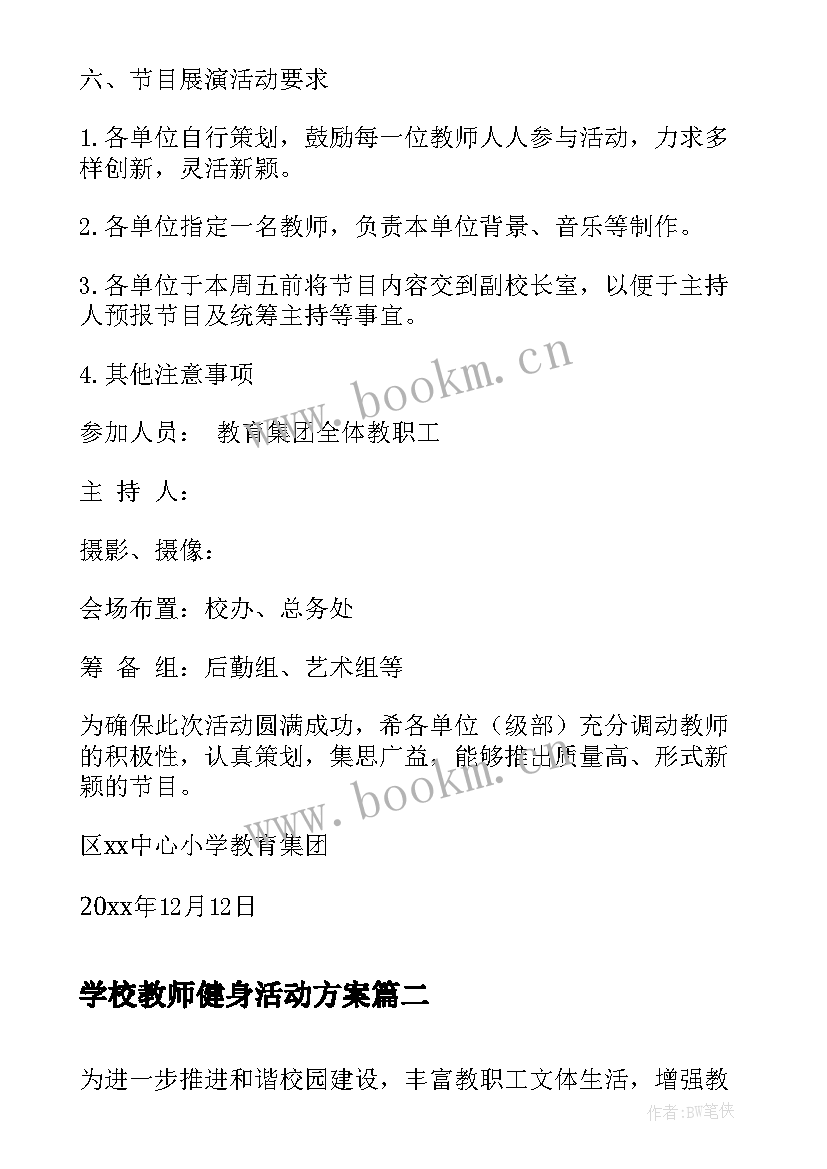 六、节目展演活动要求

1.各单位自行策划，鼓励每一位教师人人参与活动，力求多样创新，灵活新颖。

2.各单位指定一名教师，负责本单位背景、音乐等制作。

3.各单位于本周五前将节目内容交到副校长室，以便于主持人预报节目及统筹主持等事宜。

4.其他注意事项

参加人员： 教育集团全体教职工

主 持 人：

摄影、摄像：

会场布置：校办、总务处

筹 备 组：后勤组、艺术组等

为确保此次活动圆满成功，希各单位（级部）充分调动教师的积极性，认真策划，集思广益，能够推出质量高、形式新颖的节目。

区xx中心小学教育集团

20xx年12月12日

学校教师健身活动方案篇二

为进一步推进和谐校园建设，丰富教职工文体生活，增强教

www.bookm.cn

www.bookm.cn

作者:BW笔侠